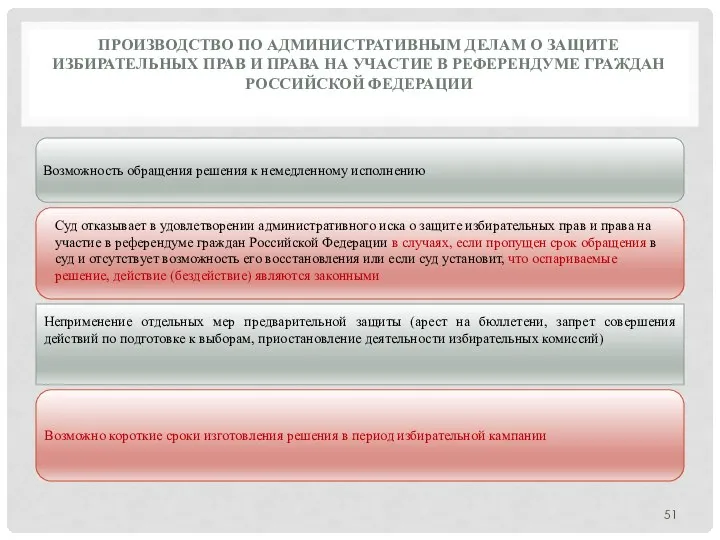 ПРОИЗВОДСТВО ПО АДМИНИСТРАТИВНЫМ ДЕЛАМ О ЗАЩИТЕ ИЗБИРАТЕЛЬНЫХ ПРАВ И ПРАВА НА УЧАСТИЕ В РЕФЕРЕНДУМЕ ГРАЖДАН РОССИЙСКОЙ ФЕДЕРАЦИИ

Возможность обращения решения к немедленному исполнению

Суд отказывает в удовлетворении административного иска о защите избирательных прав и права на участие в референдуме граждан Российской Федерации в случаях, если пропущен срок обращения в суд и отсутствует возможность его восстановления или если суд установит, что оспариваемые решение, действие (бездействие) являются законными

Неприменение отдельных мер предварительной защиты (арест на бюллетени, запрет совершения действий по подготовке к выборам, приостановление деятельности избирательных комиссий)

Возможно короткие сроки изготовления решения в период избирательной кампании

51